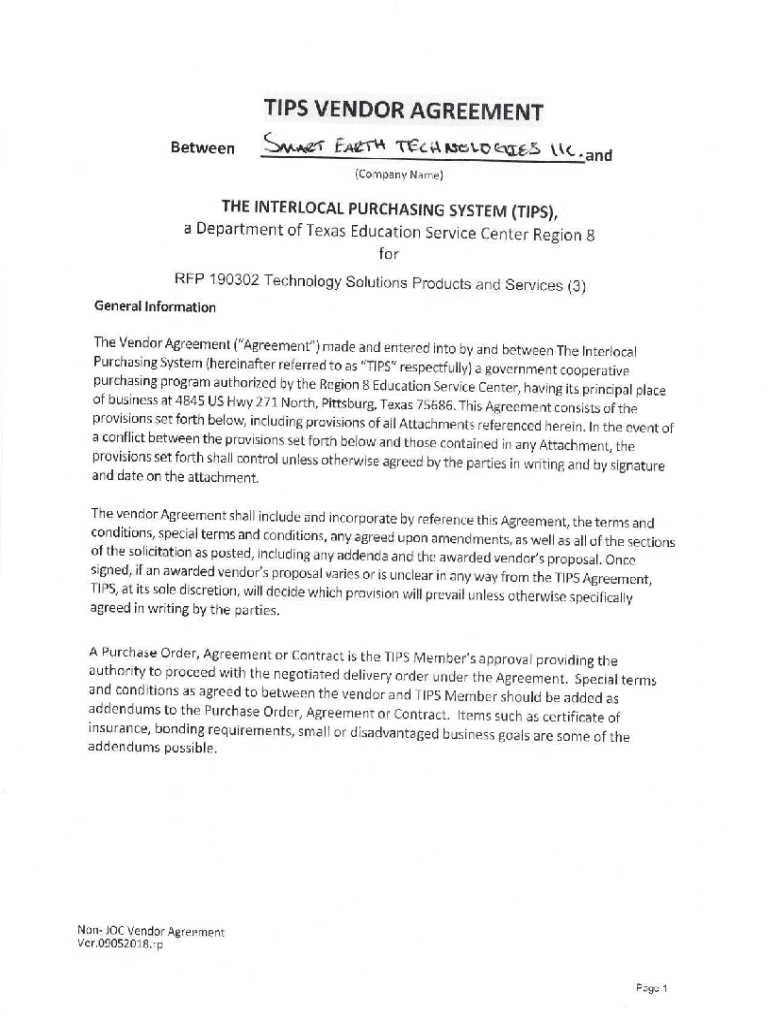 TIPS VENDOR AGREEMENT

Between SMART EARTH TECHNOLOGIES LLC. and
(Company Name)

THE INTERLOCAL PURCHASING SYSTEM (TIPS),
a Department of Texas Education Service Center Region 8
for
RFP 190302 Technology Solutions Products and Services (3)

General Information

The Vendor Agreement ("Agreement") made and entered into by and between The Interlocal Purchasing System (hereinafter referred to as "TIPS" respectfully) a government cooperative purchasing program authorized by the Region 8 Education Service Center, having its principal place of business at 4845 US Hwy 271 North, Pittsburg, Texas 75686. This Agreement consists of the provisions set forth below, including provisions of all Attachments referenced herein. In the event of a conflict between the provisions set forth below and those contained in any Attachment, the provisions set forth shall control unless otherwise agreed by the parties in writing and by signature and date on the attachment.

The vendor Agreement shall include and incorporate by reference this Agreement, the terms and conditions, special terms and conditions, any agreed upon amendments, as well as all of the sections of the solicitation as posted, including any addenda and the awarded vendor's proposal. Once signed, if an awarded vendor's proposal varies or is unclear in any way from the TIPS Agreement, TIPS, at its sole discretion, will decide which provision will prevail unless otherwise specifically agreed in writing by the parties.

A Purchase Order, Agreement or Contract is the TIPS Member's approval providing the authority to proceed with the negotiated delivery order under the Agreement. Special terms and conditions as agreed to between the vendor and TIPS Member should be added as addendums to the Purchase Order, Agreement or Contract. Items such as certificate of insurance, bonding requirements, small or disadvantaged business goals are some of the addendums possible.

Non- JOC Vendor Agreement
Ver.09052018.rp

Page 1